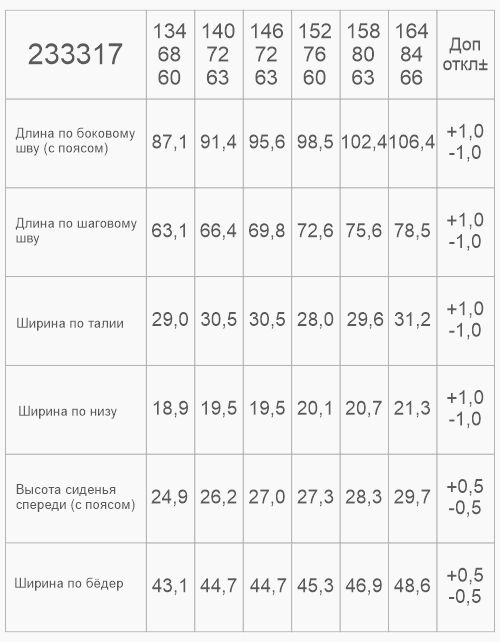 | 233317 | 134 68 60 | 140 72 63 | 146 72 63 | 152 76 60 | 158 80 63 | 164 84 66 | Доп откл± |
|---|---|---|---|---|---|---|---|
| Длина по боковому шву (с поясом) | 87,1 | 91,4 | 95,6 | 98,5 | 102,4 | 106,4 | +1,0 -1,0 |
| Длина по шаговому шву | 63,1 | 66,4 | 69,8 | 72,6 | 75,6 | 78,5 | +1,0 -1,0 |
| Ширина по талии | 29,0 | 30,5 | 30,5 | 28,0 | 29,6 | 31,2 | +1,0 -1,0 |
| Ширина по низу | 18,9 | 19,5 | 19,5 | 20,1 | 20,7 | 21,3 | +1,0 -1,0 |
| Высота сиденья спереди (с поясом) | 24,9 | 26,2 | 27,0 | 27,3 | 28,3 | 29,7 | +0,5 -0,5 |
| Ширина по бёдер | 43,1 | 44,7 | 44,7 | 45,3 | 46,9 | 48,6 | +0,5 -0,5 |